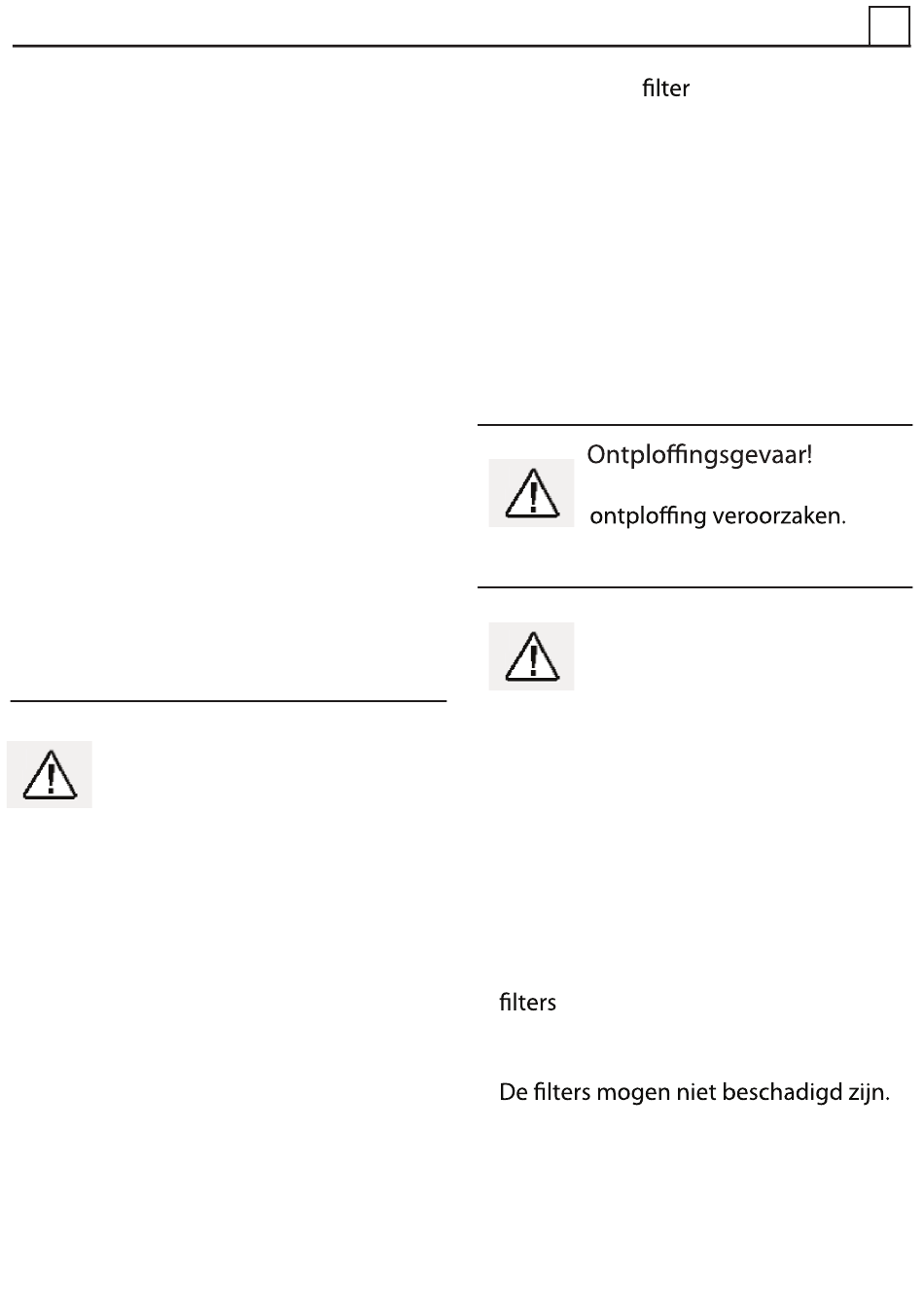 filter

Ontploffingsgevaar!

ontploffing veroorzaken.

filters

De filters mogen niet beschadigd zijn.